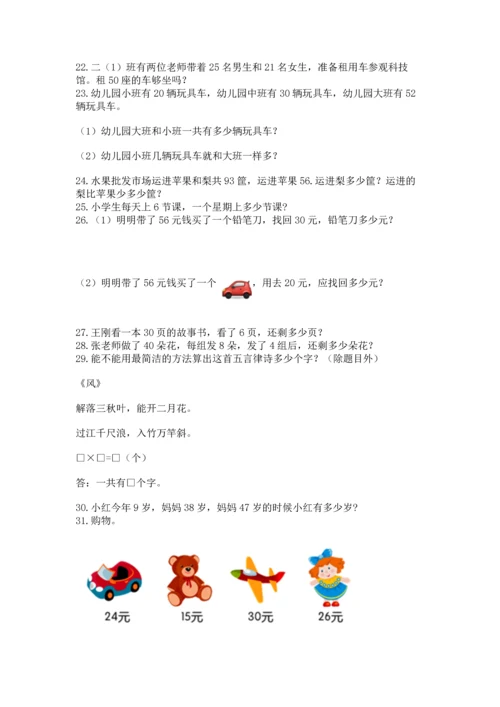 22. 二（1）班有两位老师带着 25 名男生和 21 名女生，准备租用车参观科技馆。租 50 座的车够坐吗？
23. 幼儿园小班有 20 辆玩具车，幼儿园中班有 30 辆玩具车，幼儿园大班有 52 辆玩具车。

（1）幼儿园大班和小班一共有多少辆玩具车？

（2）幼儿园小班几辆玩具车就和大班一样多？

24. 水果批发市场运进苹果和梨共 93 筐，运进苹果 56. 运进梨多少筐？运进的梨比苹果少多少筐？
25. 小学生每天上 6 节课，一个星期上多少节课？
26. （1）明明带了 56 元钱买了一个铅笔刀，找回 30 元，铅笔刀多少元？

（2）明明带了 56 元钱买了一个 ，用去 20 元，应找回多少元？

27. 王刚看一本 30 页的故事书，看了 6 页，还剩多少页？
28. 张老师做了 40 朵花，每组发 8 朵，发了 4 组后，还剩多少朵花？
29. 能不能用最简洁的方法算出这首五言律诗多少个字？（除题目外）

《风》

解落三秋叶，能开二月花。

过江千尺浪，入竹万竿斜。

□×□=□（个）

答：一共有□个字。

30. 小红今年 9 岁，妈妈 38 岁，妈妈 47 岁的时候小红有多少岁？
31. 购物。

24元 15元 30元 26元